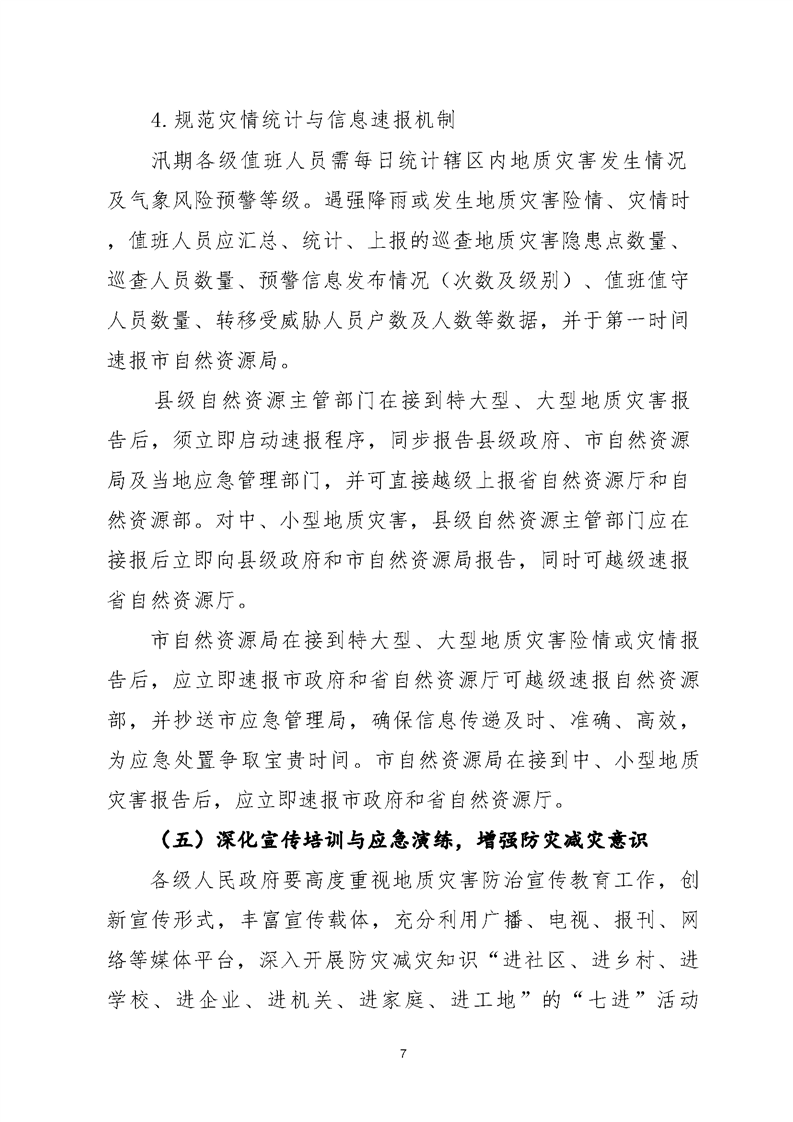 4. 规范灾情统计与信息速报机制

汛期各级值班人员需每日统计辖区内地质灾害发生情况及气象风险预警等级。遇强降雨或发生地质灾害险情、灾情时，值班人员应汇总、统计、上报的巡查地质灾害隐患点数量、巡查人员数量、预警信息发布情况（次数及级别）、值班值守人员数量、转移受威胁人员户数及人数等数据，并于第一时间速报市自然资源局。

县级自然资源主管部门在接到特大型、大型地质灾害报告后，须立即启动速报程序，同步报告县级政府、市自然资源局及当地应急管理部门，并可直接越级上报省自然资源厅和自然资源部。对中、小型地质灾害，县级自然资源主管部门应在接报后立即向县级政府和市自然资源局报告，同时可越级速报省自然资源厅。

市自然资源局在接到特大型、大型地质灾害险情或灾情报告后，应立即速报市政府和省自然资源厅可越级速报自然资源部，并抄送市应急管理局，确保信息传递及时、准确、高效，为应急处置争取宝贵时间。市自然资源局在接到中、小型地质灾害报告后，应立即速报市政府和省自然资源厅。

（五）深化宣传培训与应急演练，增强防灾减灾意识

各级人民政府要高度重视地质灾害防治宣传教育工作，创新宣传形式，丰富宣传载体，充分利用广播、电视、报刊、网络等媒体平台，深入开展防灾减灾知识“进社区、进乡村、进学校、进企业、进机关、进家庭、进工地”的“七进”活动

7